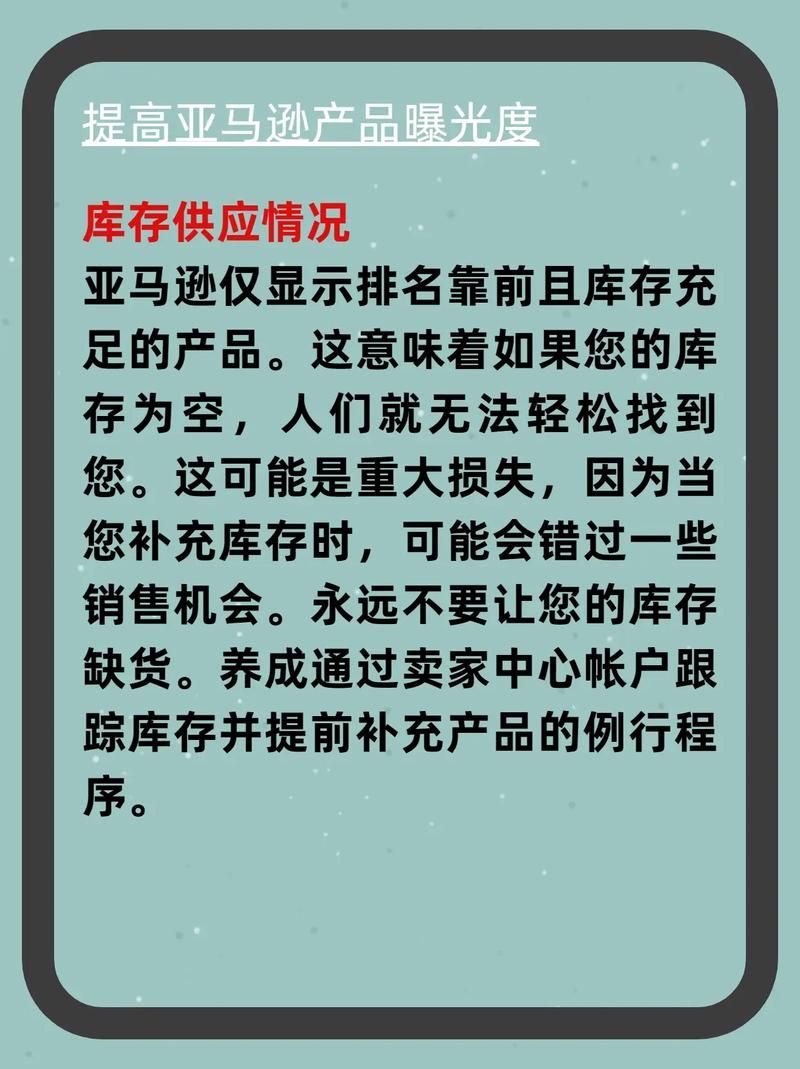 提高亚马逊产品曝光度

库存供应情况
亚马逊仅显示排名靠前且库存充足的产品。这意味着如果您的库存为空，人们就无法轻松找到您。这可能是重大损失，因为当您补充库存时，可能会错过一些销售机会。永远不要让您的库存缺货。养成通过卖家中心帐户跟踪库存并提前补充产品的例行程序。